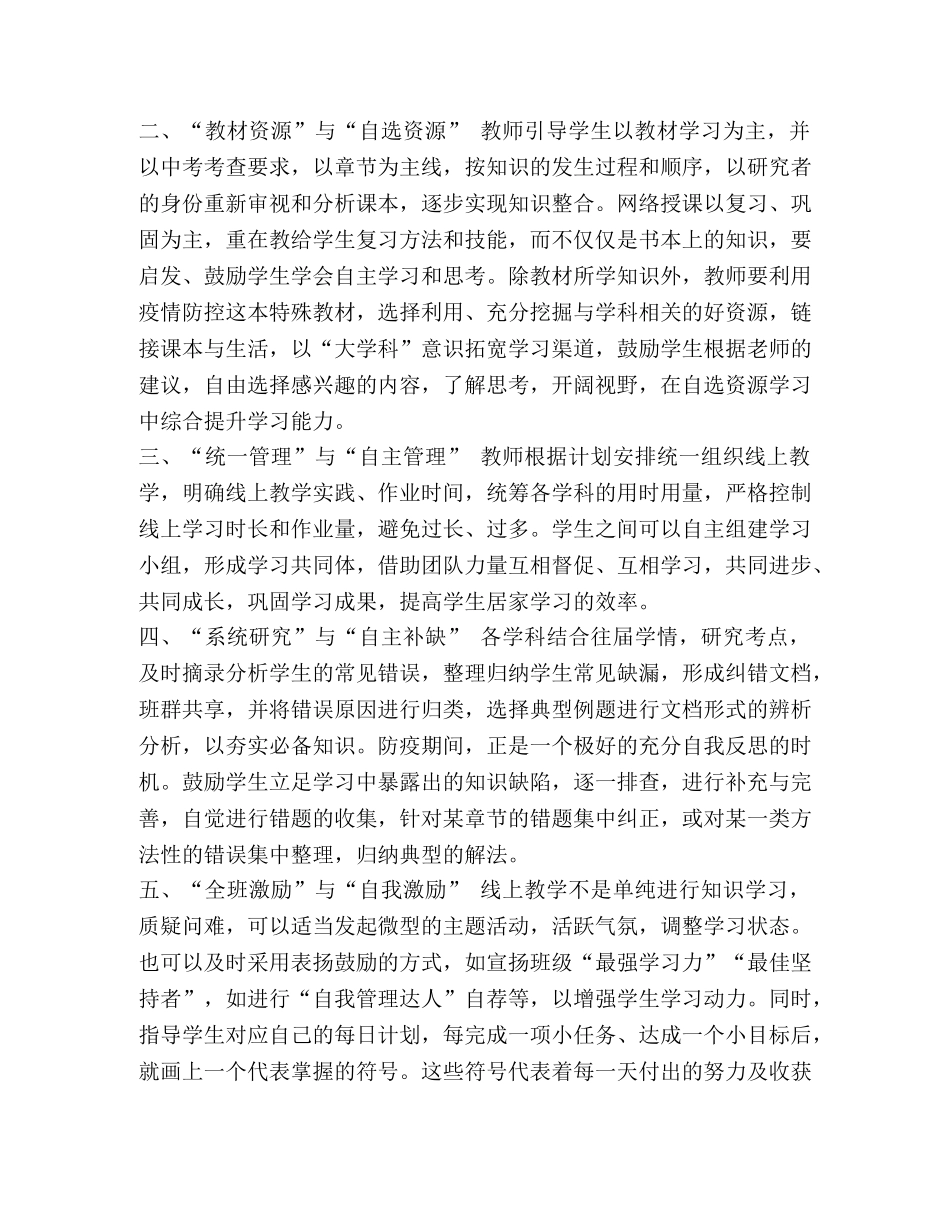 二、“教材资源”与“自选资源” 教师引导学生以教材学习为主，并以中考考查要求，以章节为主线，按知识的发生过程和顺序，以研究者的身份重新审视和分析课本，逐步实现知识整合。网络授课以复习、巩固为主，重在教给学生复习方法和技能，而不仅仅是书本上的知识，要启发、鼓励学生学会自主学习和思考。除教材所学知识外，教师要利用疫情防控这本特殊教材，选择利用、充分挖掘与学科相关的好资源，链接课本与生活，以“大学科”意识拓宽学习渠道，鼓励学生根据老师的建议，自由选择感兴趣的内容，了解思考，开阔视野，在自选资源学习中综合提升学习能力。

三、“统一管理”与“自主管理” 教师根据计划安排统一组织线上教学，明确线上教学实践、作业时间，统筹各学科的用时用量，严格控制线上学习时长和作业量，避免过长、过多。学生之间可以自主组建学习小组，形成学习共同体，借助团队力量互相督促、互相学习，共同进步、共同成长，巩固学习成果，提高学生居家学习的效率。

四、“系统研究”与“自主补缺” 各学科结合往届学情，研究考点，及时摘录分析学生的常见错误，整理归纳学生常见缺漏，形成纠错文档，班群共享，并将错误原因进行归类，选择典型例题进行文档形式的辨析分析，以夯实必备知识。防疫期间，正是一个极好的充分自我反思的时机。鼓励学生立足学习中暴露出的知识缺陷，逐一排查，进行补充与完善，自觉进行错题的收集，针对某章节的错题集中纠正，或对某一类方法性的错误集中整理，归纳典型的解法。

五、“全班激励”与“自我激励” 线上教学不是单纯进行知识学习，质疑问难，可以适当发起微型的主题活动，活跃气氛，调整学习状态。也可以及时采用表扬鼓励的方式，如宣扬班级“最强学习力”“最佳坚持者”，如进行“自我管理达人”自荐等，以增强学生学习动力。同时，指导学生对应自己的每日计划，每完成一项小任务、达成一个小目标后，就画上一个代表掌握的符号。这些符号代表着每一天付出的努力及收获